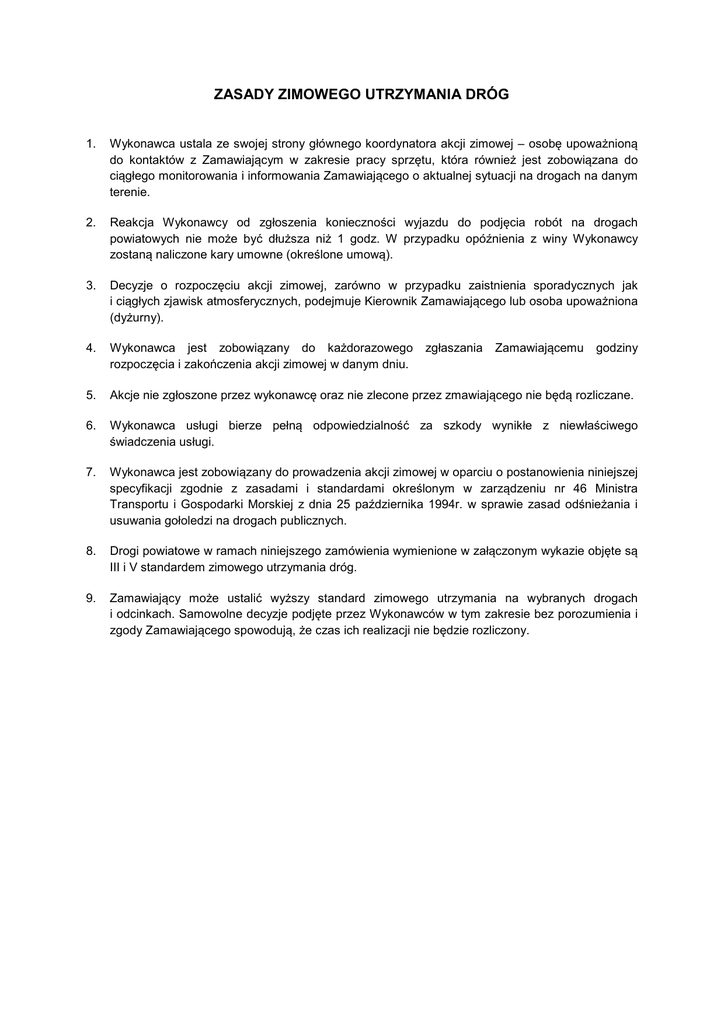 ZASADY ZIMOWEGO UTRZYMANIA DRÓG

1. Wykonawca ustala ze swojej strony głównego koordynatora akcji zimowej – osobę upoważnioną do kontaktów z Zamawiającym w zakresie pracy sprzętu, która również jest zobowiązana do ciągłego monitorowania i informowania Zamawiającego o aktualnej sytuacji na drogach na danym terenie.

2. Reakcja Wykonawcy od zgłoszenia konieczności wyjazdu do podjęcia robót na drogach powiatowych nie może być dłuższa niż 1 godz. W przypadku opóźnienia z winy Wykonawcy zostaną naliczone kary umowne (określone umową).

3. Decyzje o rozpoczęciu akcji zimowej, zarówno w przypadku zaistnienia sporadycznych jak i ciągłych zjawisk atmosferycznych, podejmuje Kierownik Zamawiającego lub osoba upoważniona (dyżurny).

4. Wykonawca jest zobowiązany do każdorazowego zgłaszania Zamawiającemu godziny rozpoczęcia i zakończenia akcji zimowej w danym dniu.

5. Akcje nie zgłoszone przez wykonawcę oraz nie zlecone przez zmawiającego nie będą rozliczane.

6. Wykonawca usługi bierze pełną odpowiedzialność za szkody wynikłe z niewłaściwego świadczenia usługi.

7. Wykonawca jest zobowiązany do prowadzenia akcji zimowej w oparciu o postanowienia niniejszej specyfikacji zgodnie z zasadami i standardami określonym w zarządzeniu nr 46 Ministra Transportu i Gospodarki Morskiej z dnia 25 października 1994r. w sprawie zasad odśnieżania i usuwania gołoledzi na drogach publicznych.

8. Drogi powiatowe w ramach niniejszego zamówienia wymienione w załączonym wykazie objęte są III i V standardem zimowego utrzymania dróg.

9. Zamawiający może ustalić wyższy standard zimowego utrzymania na wybranych drogach i odcinkach. Samowolne decyzje podjęte przez Wykonawców w tym zakresie bez porozumienia i zgody Zamawiającego spowodują, że czas ich realizacji nie będzie rozliczony.